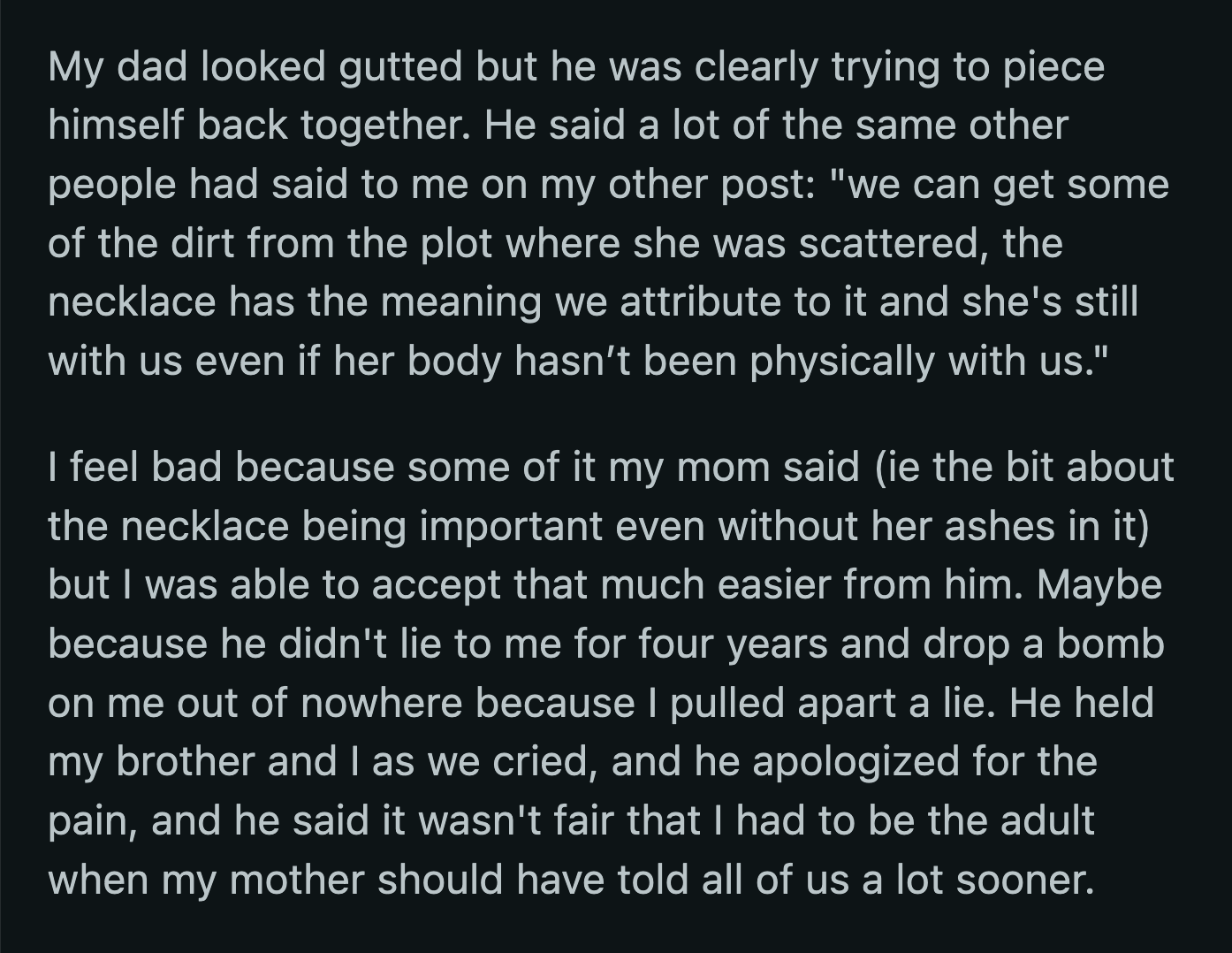 My dad looked gutted but he was clearly trying to piece himself back together. He said a lot of the same other people had said to me on my other post: "we can get some of the dirt from the plot where she was scattered, the necklace has the meaning we attribute to it and she's still with us even if her body hasn’t been physically with us."

I feel bad because some of it my mom said (ie the bit about the necklace being important even without her ashes in it) but I was able to accept that much easier from him. Maybe because he didn't lie to me for four years and drop a bomb on me out of nowhere because I pulled apart a lie. He held my brother and I as we cried, and he apologized for the pain, and he said it wasn't fair that I had to be the adult when my mother should have told all of us a lot sooner.